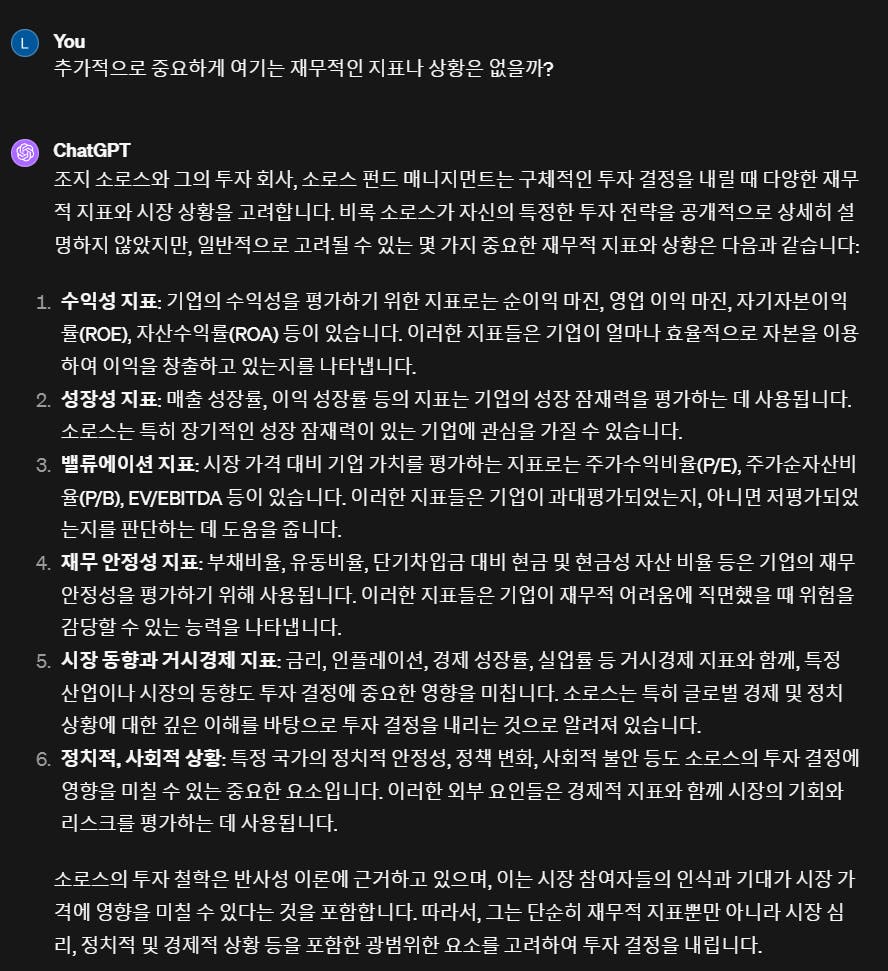 L

You
추가적으로 중요하게 여기는 재무적인 지표나 상황은 없을까?

ChatGPT
조지 소로스와 그의 투자 회사, 소로스 펀드 매니지먼트는 구체적인 투자 결정을 내릴 때 다양한 재무적 지표와 시장 상황을 고려합니다. 비록 소로스가 자신의 특정한 투자 전략을 공개적으로 상세히 설명하지 않았지만, 일반적으로 고려될 수 있는 몇 가지 중요한 재무적 지표와 상황은 다음과 같습니다:

1. 수익성 지표: 기업의 수익성을 평가하기 위한 지표로는 순이익 마진, 영업 이익 마진, 자기자본이익률(ROE), 자산수익률(ROA) 등이 있습니다. 이러한 지표들은 기업이 얼마나 효율적으로 자본을 이용하여 이익을 창출하고 있는지를 나타냅니다.
2. 성장성 지표: 매출 성장률, 이익 성장률 등의 지표는 기업의 성장 잠재력을 평가하는 데 사용됩니다. 소로스는 특히 장기적인 성장 잠재력이 있는 기업에 관심을 가질 수 있습니다.
3. 밸류에이션 지표: 시장 가격 대비 기업 가치를 평가하는 지표로는 주가수익비율(P/E), 주가순자산비율(P/B), EV/EBITDA 등이 있습니다. 이러한 지표들은 기업이 과대평가되었는지, 아니면 저평가되었는지를 판단하는 데 도움을 줍니다.
4. 재무 안정성 지표: 부채비율, 유동비율, 단기차입금 대비 현금 및 현금성 자산 비율 등은 기업의 재무 안정성을 평가하기 위해 사용됩니다. 이러한 지표들은 기업이 재무적 어려움에 직면했을 때 위험을 감당할 수 있는 능력을 나타냅니다.
5. 시장 동향과 거시경제 지표: 금리, 인플레이션, 경제 성장률, 실업률 등 거시경제 지표와 함께, 특정 산업이나 시장의 동향도 투자 결정에 중요한 영향을 미칩니다. 소로스는 특히 글로벌 경제 및 정치 상황에 대한 깊은 이해를 바탕으로 투자 결정을 내리는 것으로 알려져 있습니다.
6. 정치적, 사회적 상황: 특정 국가의 정치적 안정성, 정책 변화, 사회적 불안 등도 소로스의 투자 결정에 영향을 미칠 수 있는 중요한 요소입니다. 이러한 외부 요인들은 경제적 지표와 함께 시장의 기회와 리스크를 평가하는 데 사용됩니다.

소로스의 투자 철학은 반사성 이론에 근거하고 있으며, 이는 시장 참여자들의 인식과 기대가 시장 가격에 영향을 미칠 수 있다는 것을 포함합니다. 따라서, 그는 단순히 재무적 지표뿐만 아니라 시장 심리, 정치적 및 경제적 상황 등을 포함한 광범위한 요소를 고려하여 투자 결정을 내립니다.